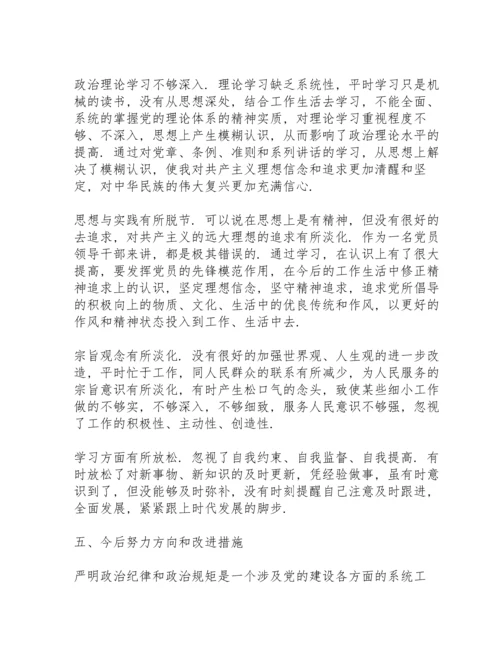 政治理论学习不够深入．理论学习缺乏系统性，平时学习只是机械的读书，没有从思想深处，结合工作生活去学习，不能全面、系统的掌握党的理论体系的精神实质，对理论学习重视程度不够、不深入，思想上产生模糊认识，从而影响了政治理论水平的提高．通过对党章、条例、准则和系列讲话的学习，从思想上解决了模糊认识，使我对共产主义理想信念和追求更加清醒和坚定，对中华民族的伟大复兴更加充满信心．

思想与实践有所脱节．可以说在思想上是有精神，但没有很好的去追求，对共产主义的远大理想的追求有所淡化．作为一名党员领导干部来讲，都是极其错误的．通过学习，在认识上有了很大提高，要发挥党员的先锋模范作用，在今后的工作生活中修正精神追求上的认识，坚定理想信念，坚守精神追求，追求党所倡导的积极向上的物质、文化、生活中的优良传统和作风，以更好的作风和精神状态投入到工作、生活中去．

宗旨观念有所淡化．没有很好的加强世界观、人生观的进一步改造，平时忙于工作，同人民群众的联系有所减少，为人民服务的宗旨意识有所淡化，有时产生松口气的念头，致使某些细小工作做的不够实，不够深入，不够细致，服务人民意识不够强，忽视了工作的积极性、主动性、创造性．

学习方面有所放松．忽视了自我约束、自我监督、自我提高．有时放松了对新事物、新知识的及时更新，凭经验做事，虽有时意识到了，但没能够及时弥补，没有时刻提醒自己注意及时跟进，全面发展，紧紧跟上时代发展的脚步．

五、今后努力方向和改进措施

严明政治纪律和政治规矩是一个涉及党的建设各方面的系统工